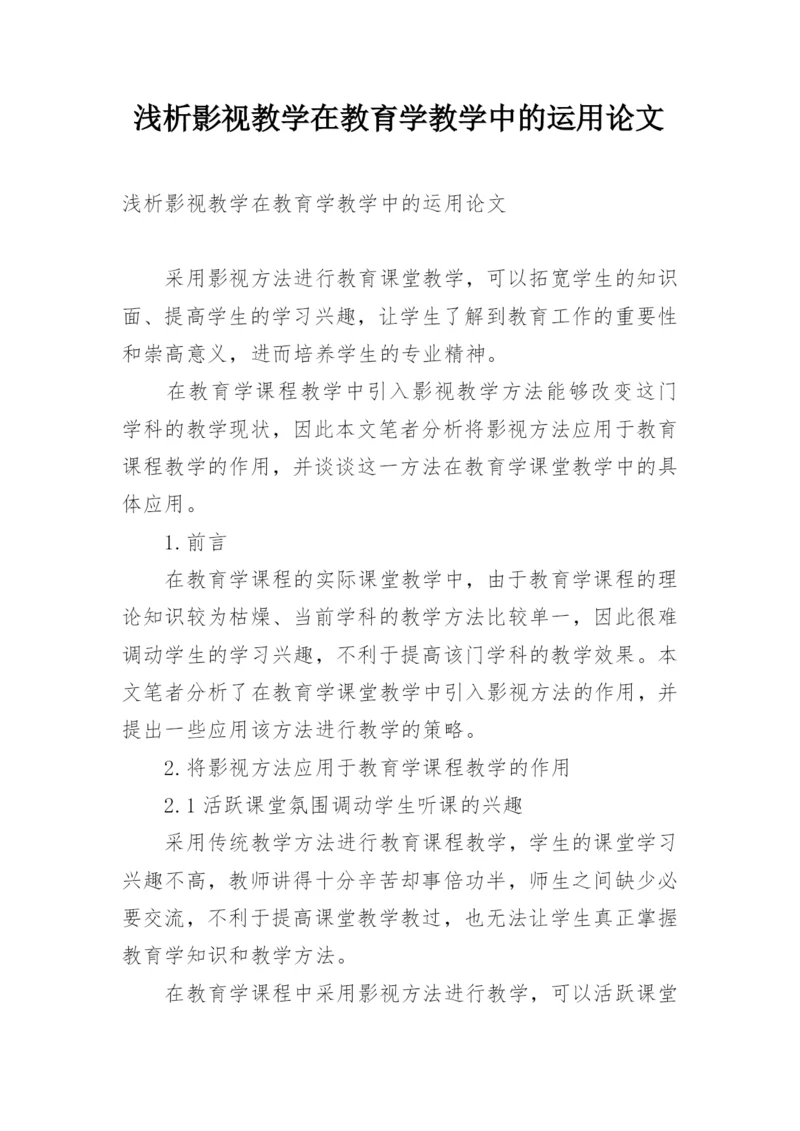 浅析影视教学在教育学教学中的运用论文

浅析影视教学在教育学教学中的运用论文

采用影视方法进行教育课堂教学，可以拓宽学生的知识面、提高学生的学习兴趣，让学生了解到教育工作的重要性和崇高意义，进而培养学生的专业精神。

在教育学课程教学中引入影视教学方法能够改变这门学科的教学现状，因此本文笔者分析将影视方法应用于教育课程教学的作用，并谈谈这一方法在教育学课堂教学中的具体应用。

1.前言

在教育学课程的实际课堂教学中，由于教育学课程的理论知识较为枯燥、当前学科的教学方法比较单一，因此很难调动学生的学习兴趣，不利于提高该门学科的教学效果。本文笔者分析了在教育学课堂教学中引入影视方法的作用，并提出一些应用该方法进行教学的策略。

2.将影视方法应用于教育学课程教学的作用

2.1活跃课堂氛围调动学生听课的兴趣

采用传统教学方法进行教育课程教学，学生的课堂学习兴趣不高，教师讲得十分辛苦却事倍功半，师生之间缺少必要交流，不利于提高课堂教学教过，也无法让学生真正掌握教育学知识和教学方法。

在教育学课程中采用影视方法进行教学，可以活跃课堂